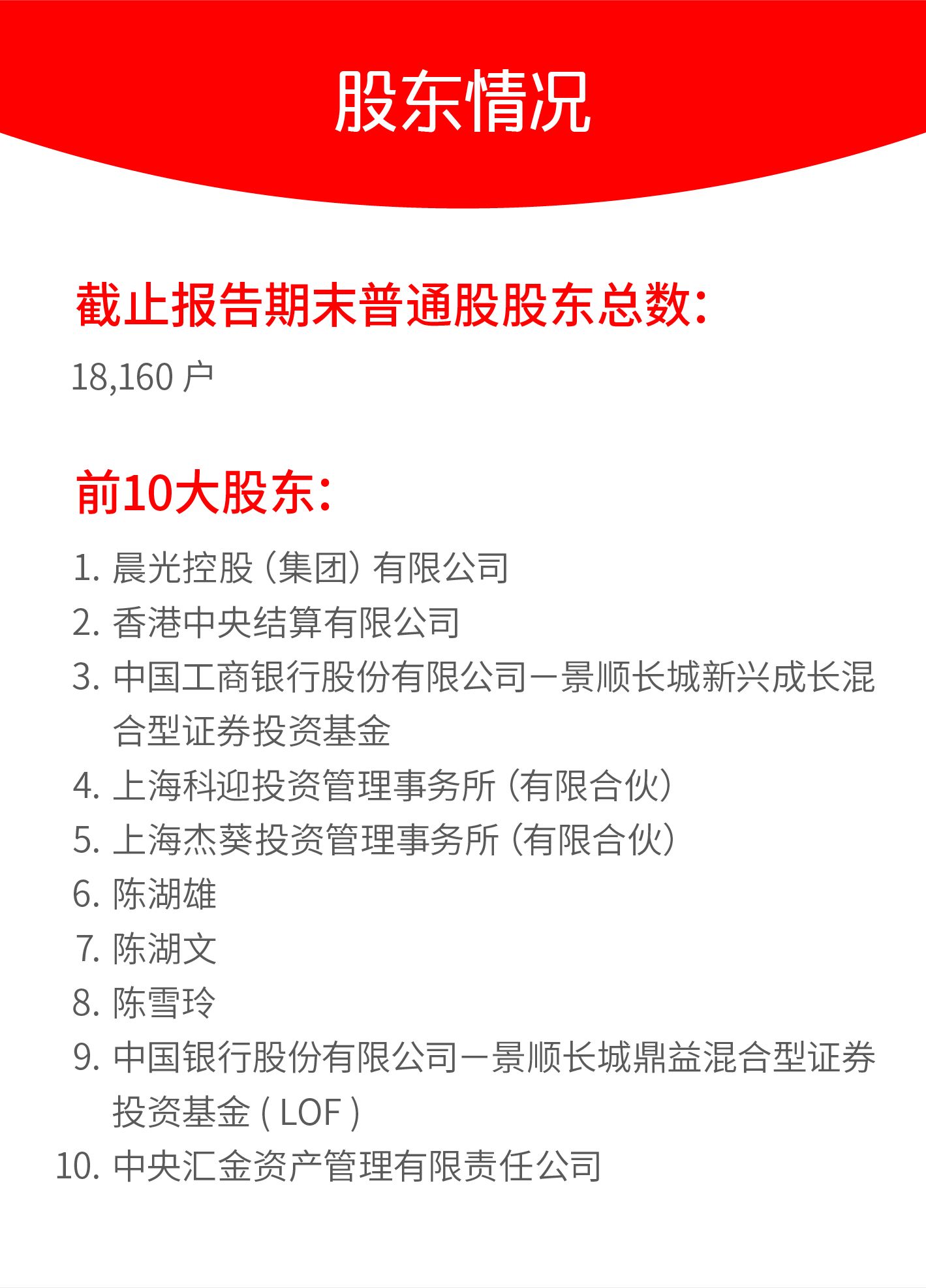 股东情况

截止报告期末普通股股东总数：

18,160户

前10大股东：

1.晨光控股（集团）有限公司
2.香港中央结算有限公司
3.中国工商银行股份有限公司－景顺长城新兴成长混合型证券投资基金
4.上海科迎投资管理事务所（有限合伙）
5.上海杰葵投资管理事务所（有限合伙）
6.陈湖雄
7.陈湖文
8.陈雪玲
9.中国银行股份有限公司－景顺长城鼎益混合型证券投资基金(LOF)
10.中央汇金资产管理有限责任公司